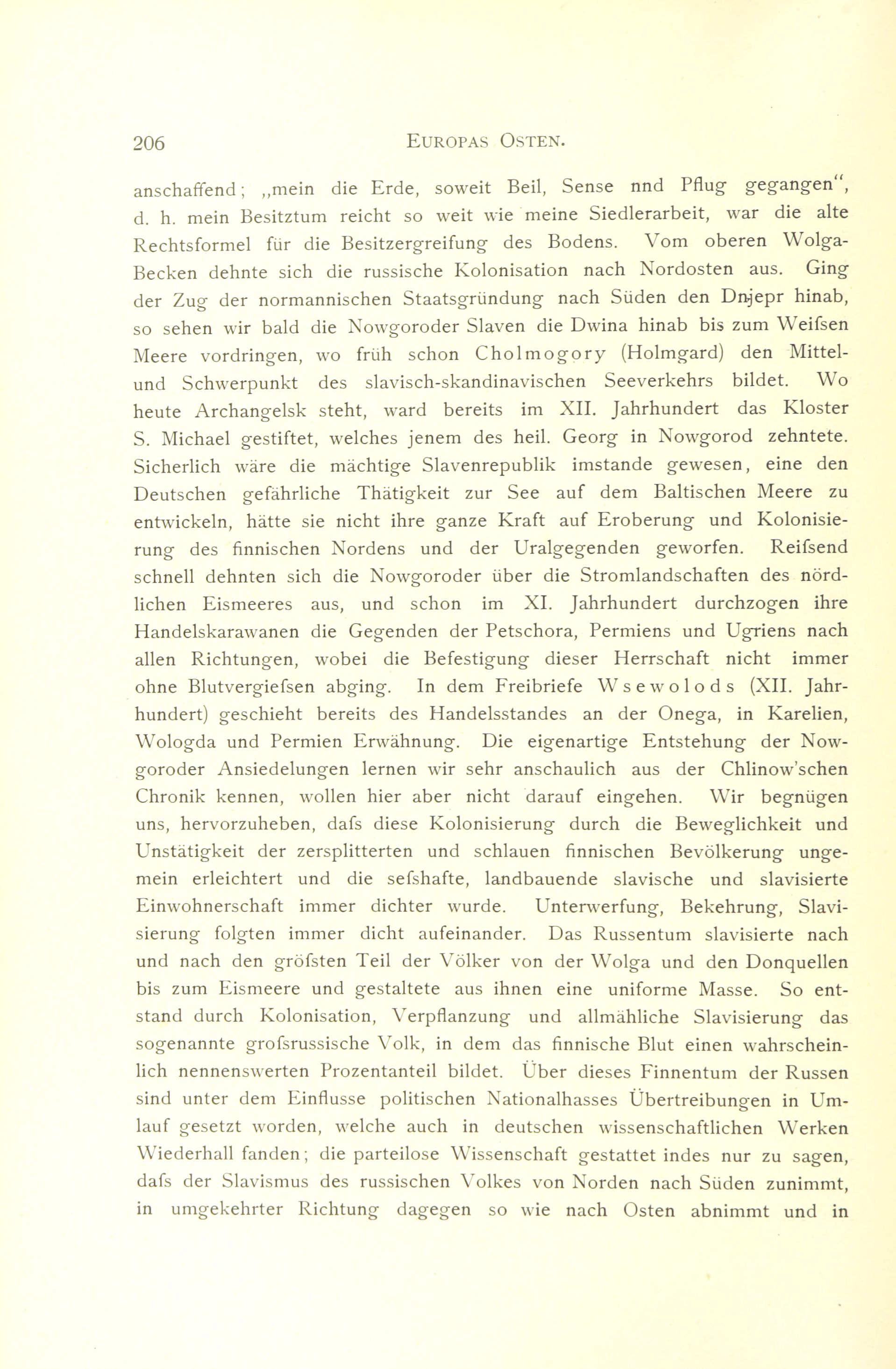 206 EUROPAS OSTEN.

anschaffend; „mein die Erde, soweit Beil, Sense nnd Pflug gegangen“, d. h. mein Besitztum reicht so weit wie meine Siedlerarbeit, war die alte Rechtsformel für die Besitzergreifung des Bodens. Vom oberen Wolga-Becken dehnte sich die russische Kolonisation nach Nordosten aus. Ging der Zug der normannischen Staatsgründung nach Süden den Dnjepr hinab, so sehen wir bald die Nowgoroder Slaven die Dwina hinab bis zum Weifsen Meere vordringen, wo früh schon Cholmogory (Holmgard) den Mittel- und Schwerpunkt des slavisch-skandinavischen Seeverkehrs bildet. Wo heute Archangelsk steht, ward bereits im XII. Jahrhundert das Kloster S. Michael gestiftet, welches jenem des heil. Georg in Nowgorod zehntete. Sicherlich wäre die mächtige Slavenrepublik imstande gewesen, eine den Deutschen gefährliche Thätigkeit zur See auf dem Baltischen Meere zu entwickeln, hätte sie nicht ihre ganze Kraft auf Eroberung und Kolonisierung des finnischen Nordens und der Uralgegenden geworfen. Reifsend schnell dehnten sich die Nowgoroder über die Stromlandschaften des nördlichen Eismeeres aus, und schon im XI. Jahrhundert durchzogen ihre Handelskarawanen die Gegenden der Petschora, Permiens und Ugriens nach allen Richtungen, wobei die Befestigung dieser Herrschaft nicht immer ohne Blutvergiefsen abging. In dem Freibriefe Wsewolods (XII. Jahrhundert) geschieht bereits des Handelsstandes an der Onega, in Karelien, Wologda und Permien Erwähnung. Die eigenartige Entstehung der Nowgoroder Ansiedelungen lernen wir sehr anschaulich aus der Chlinow'schen Chronik kennen, wollen hier aber nicht darauf eingehen. Wir begnügen uns, hervorzuheben, dafs diese Kolonisierung durch die Beweglichkeit und Unstätigkeit der zersplitterten und schlauen finnischen Bevölkerung ungemein erleichtert und die sefshafte, landbauende slavische und slavisierte Einwohnerschaft immer dichter wurde. Unterwerfung, Bekehrung, Slavisierung folgten immer dicht aufeinander. Das Russentum slavisierte nach und nach den gröfsten Teil der Völker von der Wolga und den Donquellen bis zum Eismeere und gestaltete aus ihnen eine uniforme Masse. So entstand durch Kolonisation, Verpflanzung und allmähliche Slavisierung das sogenannte grofsrussische Volk, in dem das finnische Blut einen wahrscheinlich nennenswerten Prozentanteil bildet. Über dieses Finnentum der Russen sind unter dem Einflusse politischen Nationalhasses Übertreibungen in Umlauf gesetzt worden, welche auch in deutschen wissenschaftlichen Werken Wiederhall fanden; die parteilose Wissenschaft gestattet indes nur zu sagen, dafs der Slavismus des russischen Volkes von Norden nach Süden zunimmt, in umgekehrter Richtung dagegen so wie nach Osten abnimmt und in